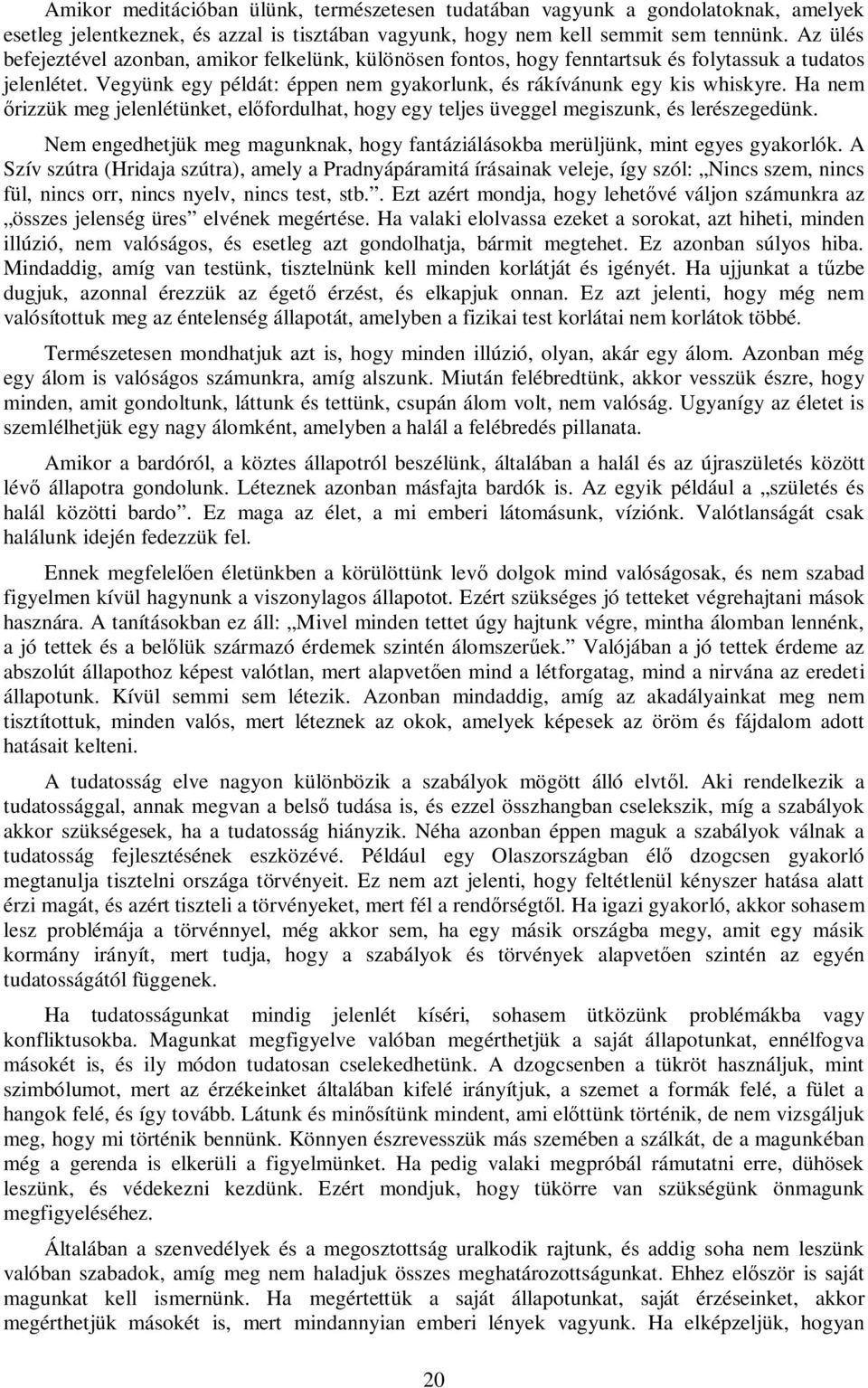 Amikor meditációban ülünk, természetesen tudatában vagyunk a gondolatoknak, amelyek esetleg jelentkeznek, és azzal is tisztában vagyunk, hogy nem kell semmit sem tennünk. Az ülés befejeztével azonban, amikor felkelünk, különösen fontos, hogy fenntartsuk és folytassuk a tudatos jelenlétet. Vegyünk egy példát: éppen nem gyakorlunk, és rákívánunk egy kis whiskyre. Ha nem őrizzük meg jelenlétünket, előfordulhat, hogy egy teljes üveggel megiszunk, és lerészegedünk.

Nem engedhetjük meg magunknak, hogy fantáziálásokba merüljünk, mint egyes gyakorlók. A Szív szútra (Hridaja szútra), amely a Pradnyápáramitá írásainak veleje, így szól: „Nincs szem, nincs fül, nincs orr, nincs nyelv, nincs test, stb.”. Ezt azért mondja, hogy lehetővé váljon számunkra az „összes jelenség üres” elvének megértése. Ha valaki elolvassa ezeket a sorokat, azt hiheti, minden illúzió, nem valóságos, és esetleg azt gondolhatja, bármit megtehet. Ez azonban súlyos hiba. Mindaddig, amíg van testünk, tisztelnünk kell minden korlátját és igényét. Ha ujjunkat a tűzbe dugjuk, azonnal érezzük az égető érzést, és elkapjuk onnan. Ez azt jelenti, hogy még nem valósítottuk meg az éntelenség állapotát, amelyben a fizikai test korlátai nem korlátok többé.

Természetesen mondhatjuk azt is, hogy minden illúzió, olyan, akár egy álom. Azonban még egy álom is valóságos számunkra, amíg alszunk. Miután felébredtünk, akkor vesszük észre, hogy minden, amit gondoltunk, láttunk és tettünk, csupán álom volt, nem valóság. Ugyanígy az életet is szemlélhetjük egy nagy álomként, amelyben a halál a felébredés pillanata.

Amikor a bardóról, a köztes állapotról beszélünk, általában a halál és az újraszületés között lévő állapotra gondolunk. Léteznek azonban másfajta bardók is. Az egyik például a „születés és halál közötti bardo”. Ez maga az élet, a mi emberi látomásunk, víziónk. Valótlanságát csak halálunk idején fedezzük fel.

Ennek megfelelően életünkben a körülöttünk levő dolgok mind valóságosak, és nem szabad figyelmen kívül hagynunk a viszonylagos állapotot. Ezért szükséges jó tetteket végrehajtani mások hasznára. A tanításokban ez áll: „Mivel minden tettet úgy hajtunk végre, mintha álomban lennénk, a jó tettek és a belőlük származó érdemek szintén álomszerűek.” Valójában a jó tettek érdeme az abszolút állapothoz képest valótlan, mert alapvetően mind a létforgatag, mind a nirvána az eredeti állapotunk. Kívül semmi sem létezik. Azonban mindaddig, amíg az akadályainkat meg nem tisztítottuk, minden valós, mert léteznek az okok, amelyek képesek az öröm és fájdalom adott hatásait kelteni.

A tudatosság elve nagyon különbözik a szabályok mögött álló elvtől. Aki rendelkezik a tudatossággal, annak megvan a belső tudása is, és ezzel összhangban cselekszik, míg a szabályok akkor szükségesek, ha a tudatosság hiányzik. Néha azonban éppen maguk a szabályok válnak a tudatosság fejlesztésének eszközévé. Például egy Olaszországban élő dzogcsen gyakorló megtanulja tisztelni országa törvényeit. Ez nem azt jelenti, hogy feltétlenül kényszer hatása alatt érzi magát, és azért tiszteli a törvényeket, mert fél a rendőrségtől. Ha igazi gyakorló, akkor sohasem lesz problémája a törvénnyel, még akkor sem, ha egy másik országba megy, amit egy másik kormány irányít, mert tudja, hogy a szabályok és törvények alapvetően szintén az egyén tudatosságától függenek.

Ha tudatosságunkat mindig jelenlét kíséri, sohasem ütközünk problémákba vagy konfliktusokba. Magunkat megfigyelve valóban megérthetjük a saját állapotunkat, ennélfogva másokét is, és ily módon tudatosan cselekedhetünk. A dzogcsenben a tükröt használjuk, mint szimbólumot, mert az érzékeinket általában kifelé irányítjuk, a szemet a formák felé, a fület a hangok felé, és így tovább. Látunk és minősítünk mindent, ami előttünk történik, de nem vizsgáljuk meg, hogy mi történik bennünk. Könnyen észrevesszük más szemében a szálkát, de a magunkéban még a gerenda is elkerüli a figyelmünket. Ha pedig valaki megpróbál rámutatni erre, dühösek leszünk, és védekezni kezdünk. Ezért mondjuk, hogy tükörre van szükségünk önmagunk megfigyeléséhez.

Általában a szenvedélyek és a megosztottság uralkodik rajtunk, és addig soha nem leszünk valóban szabadok, amíg meg nem haladjuk összes meghatározottságunkat. Ehhez először is saját magunkat kell ismernünk. Ha megértettük a saját állapotunkat, saját érzéseinket, akkor megérthetjük másokét is, mert mindannyian emberi lények vagyunk. Ha elképzeljük, hogyan

20